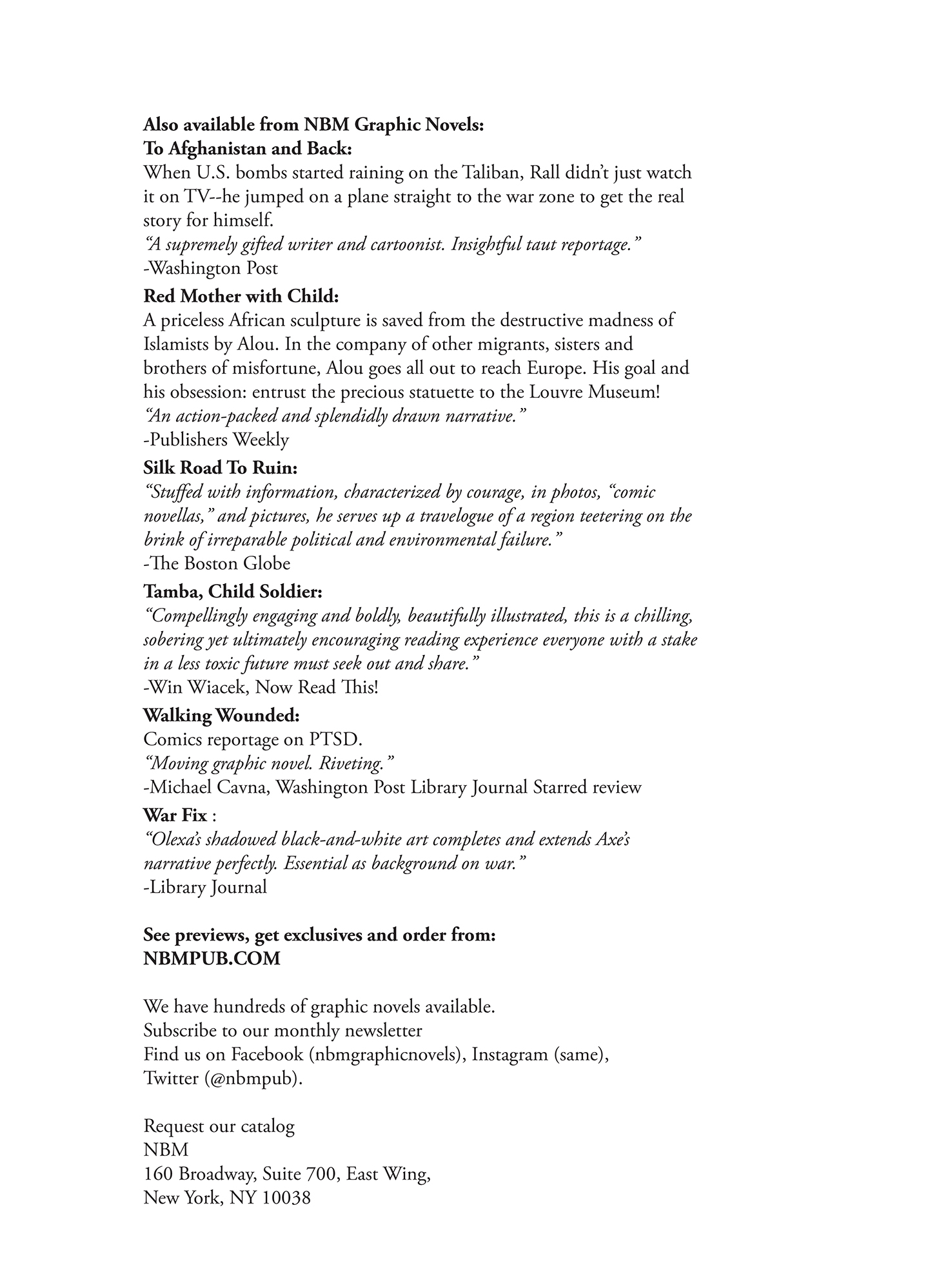 Also available from NBM Graphic Novels:
To Afghanistan and Back:
When U.S. bombs started raining on the Taliban, Rall didn't just watch it on TV--he jumped on a plane straight to the war zone to get the real story for himself.
"A supremely gifted writer and cartoonist. Insightful taut reportage."
-Washington Post

Red Mother with Child:
A priceless African sculpture is saved from the destructive madness of Islamists by Alou. In the company of other migrants, sisters and brothers of misfortune, Alou goes all out to reach Europe. His goal and his obsession: entrust the precious statuette to the Louvre Museum!
"An action-packed and splendidly drawn narrative."
-Publishers Weekly

Silk Road To Ruin:
"Stuffed with information, characterized by courage, in photos, "comic novellas," and pictures, he serves up a travelogue of a region teetering on the brink of irreparable political and environmental failure."
-The Boston Globe

Tamba, Child Soldier:
"Compellingly engaging and boldly, beautifully illustrated, this is a chilling, sobering yet ultimately encouraging reading experience everyone with a stake in a less toxic future must seek out and share."
-Win Wiacek, Now Read This!

Walking Wounded:
Comics reportage on PTSD.
"Moving graphic novel. Riveting."
-Michael Cavna, Washington Post Library Journal Starred review

War Fix :
"Olexa's shadowed black-and-white art completes and extends Axe's narrative perfectly. Essential as background on war."
-Library Journal

See previews, get exclusives and order from:
NBMPUB.COM

We have hundreds of graphic novels available.
Subscribe to our monthly newsletter
Find us on Facebook (nbmgraphicnovels), Instagram (same), Twitter (@nbmpub).

Request our catalog
NBM
160 Broadway, Suite 700, East Wing,
New York, NY 10038